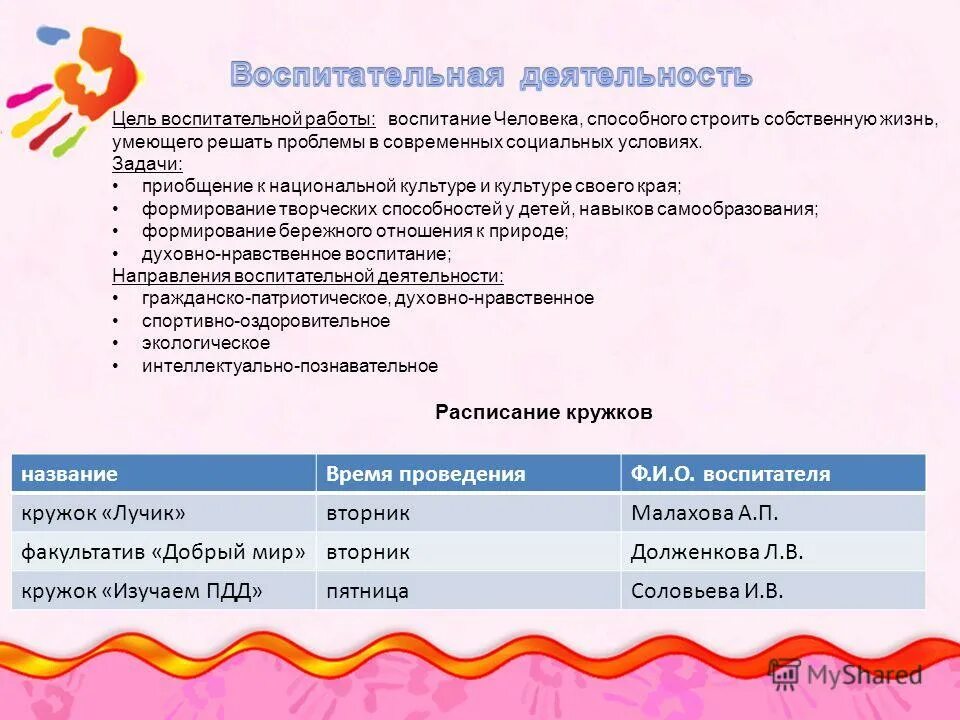 Воспитательная деятельность

Цель воспитательной работы: воспитание Человека, способного строить собственную жизнь, умеющего решать проблемы в современных социальных условиях.
Задачи:
• приобщение к национальной культуре и культуре своего края;
• формирование творческих способностей у детей, навыков самообразования;
• формирование бережного отношения к природе;
• духовно-нравственное воспитание;
Направления воспитательной деятельности:
• гражданско-патриотическое, духовно-нравственное
• спортивно-оздоровительное
• экологическое
• интеллектуально-познавательное

Расписание кружков

| название | Время проведения | Ф.И.О. воспитателя |
|---|---|---|
| кружок «Лучик» | вторник | Малахова А.П. |
| факультатив «Добрый мир» | вторник | Долженкова Л.В. |
| кружок «Изучаем ПДД» | пятница | Соловьева И.В. |

MyShared